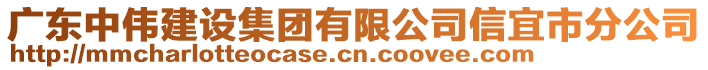 广东中伟建设集团有限公司信宜市分公司
http://mmcharlotteocase.cn.coovee.com